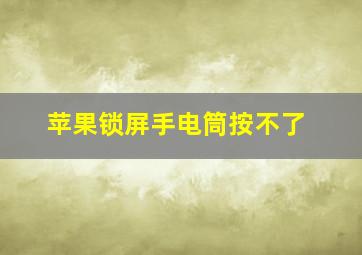 苹果锁屏手电筒按不了